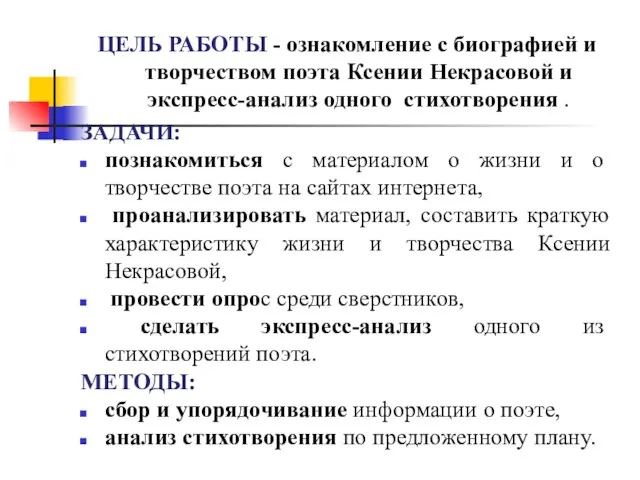 ЦЕЛЬ РАБОТЫ - ознакомление с биографией и творчеством поэта Ксении Некрасовой и экспресс-анализ одного стихотворения .

ЗАДАЧИ:

познакомиться с материалом о жизни и о творчестве поэта на сайтах интернета,

проанализировать материал, составить краткую характеристику жизни и творчества Ксении Некрасовой,

провести опрос среди сверстников,

сделать экспресс-анализ одного из стихотворений поэта.

МЕТОДЫ:

сбор и упорядочивание информации о поэте,

анализ стихотворения по предложенному плану.